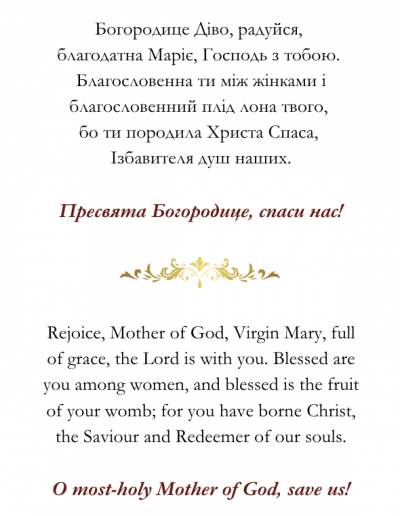 Богородице Діво, радуйся, благодатна Маріє, Господь з тобою. Благословенна ти між жінками і благословенний плід лона твого, бо ти породила Христа Спаса, Ізбавителя душ наших.

Пресвята Богородице, спаси нас!

Rejoice, Mother of God, Virgin Mary, full of grace, the Lord is with you. Blessed are you among women, and blessed is the fruit of your womb; for you have borne Christ, the Saviour and Redeemer of our souls.

O most-holy Mother of God, save us!